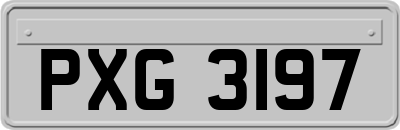 PXG 3197